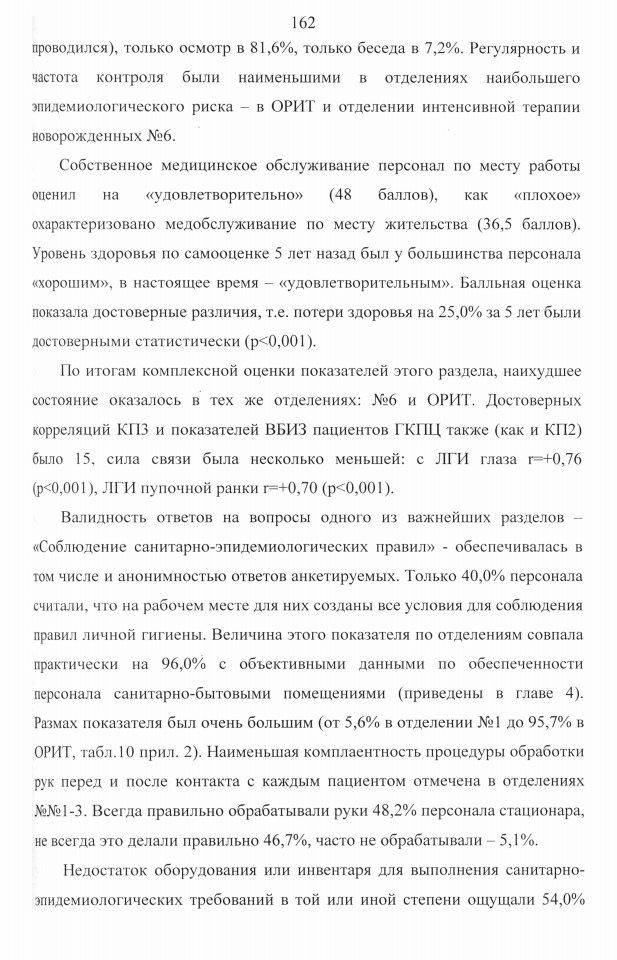 162

проводился), только осмотр в 81,6%, только беседа в 7,2%. Регулярность и частота контроля были наименьшими в отделениях наибольшего эпидемиологического риска – в ОРИТ и отделении интенсивной терапии новорожденных №6.

Собственное медицинское обслуживание персонал по месту работы оценил на «удовлетворительно» (48 баллов), как «плохое» охарактеризовано медобслуживание по месту жительства (36,5 баллов). Уровень здоровья по самооценке 5 лет назад был у большинства персонала «хорошим», в настоящее время – «удовлетворительным». Балльная оценка показала достоверные различия, т.е. потери здоровья на 25,0% за 5 лет были достоверными статистически (p<0,001).

По итогам комплексной оценки показателей этого раздела, наихудшее состояние оказалось в тех же отделениях: №6 и ОРИТ. Достоверных корреляций КП3 и показателей ВБИЗ пациентов ГКПЦ также (как и КП2) было 15, сила связи была несколько меньшей: с ЛГИ глаза r=+0,76 (p<0,001), ЛГИ пупочной ранки r=+0,70 (p<0,001).

Валидность ответов на вопросы одного из важнейших разделов – «Соблюдение санитарно-эпидемиологических правил» - обеспечивалась в том числе и анонимностью ответов анкетируемых. Только 40,0% персонала считали, что на рабочем месте для них созданы все условия для соблюдения правил личной гигиены. Величина этого показателя по отделениям совпала практически на 96,0% с объективными данными по обеспеченности персонала санитарно-бытовыми помещениями (приведены в главе 4). Размах показателя был очень большим (от 5,6% в отделении №1 до 95,7% в ОРИТ, табл.10 прил. 2). Наименьшая комплаентность процедуры обработки рук перед и после контакта с каждым пациентом отмечена в отделениях №№1-3. Всегда правильно обрабатывали руки 48,2% персонала стационара, не всегда это делали правильно 46,7%, часто не обрабатывали – 5,1%.

Недостаток оборудования или инвентаря для выполнения санитарно-эпидемиологических требований в той или иной степени ощущали 54,0%